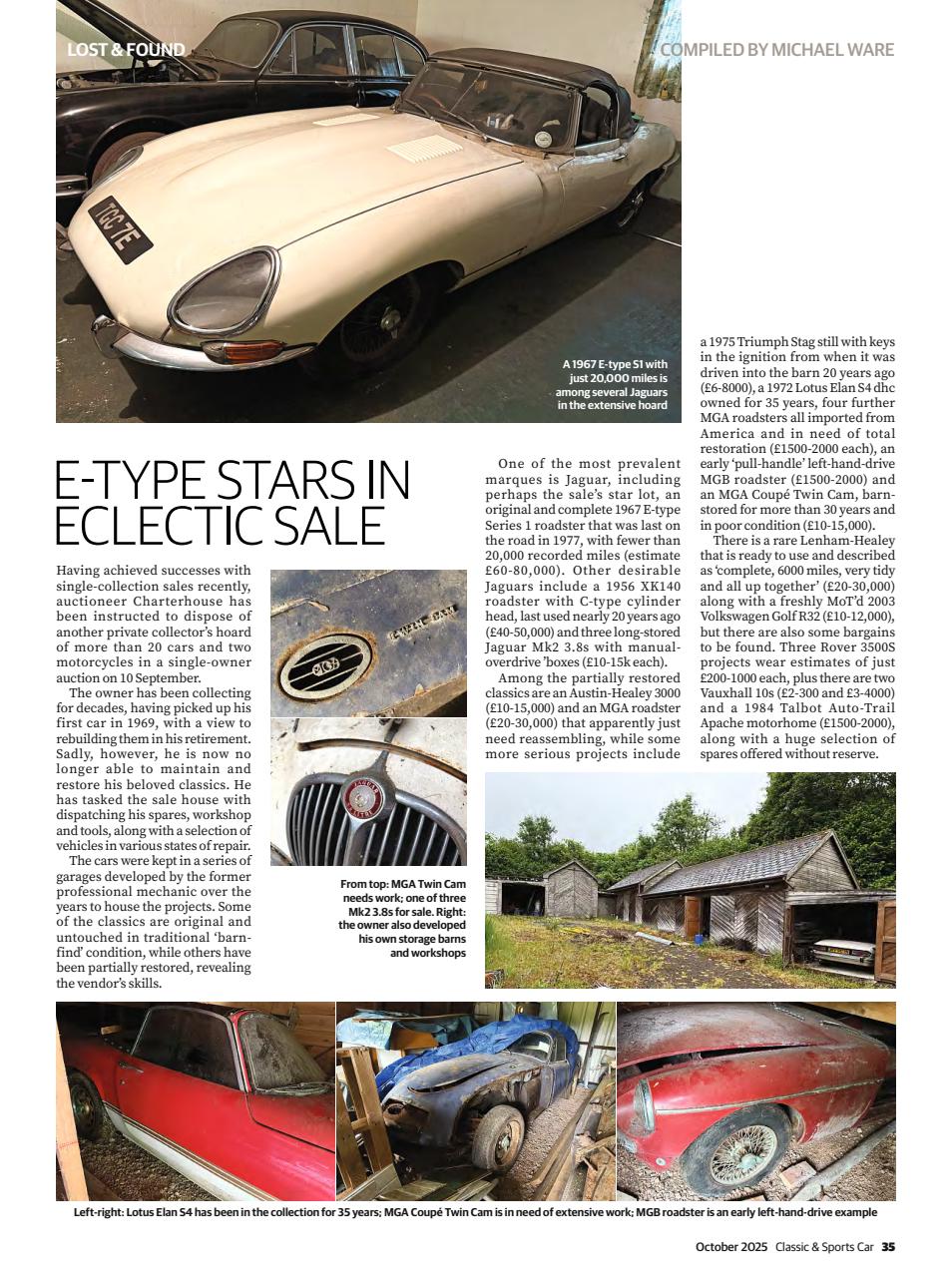 LOST & FOUND

COMPILED BY MICHAEL WARE

TGC 7E

A 1967 E-type S1 with just 20,000 miles is among several Jaguars in the extensive hoard

E-TYPE STARS IN ECLECTIC SALE

Having achieved successes with single-collection sales recently, auctioneer Charterhouse has been instructed to dispose of another private collector's hoard of more than 20 cars and two motorcycles in a single-owner auction on 10 September.

The owner has been collecting for decades, having picked up his first car in 1969, with a view to rebuilding them in his retirement. Sadly, however, he is now no longer able to maintain and restore his beloved classics. He has tasked the sale house with dispatching his spares, workshop and tools, along with a selection of vehicles in various states of repair.

The cars were kept in a series of garages developed by the former professional mechanic over the years to house the projects. Some of the classics are original and untouched in traditional 'barn-find' condition, while others have been partially restored, revealing the vendor's skills.

TWIN CAM

From top: MGA Twin Cam needs work; one of three Mk2 3.8s for sale. Right: the owner also developed his own storage barns and workshops

One of the most prevalent marques is Jaguar, including perhaps the sale's star lot, an original and complete 1967 E-type Series 1 roadster that was last on the road in 1977, with fewer than 20,000 recorded miles (estimate £60-80,000). Other desirable Jaguars include a 1956 XK140 roadster with C-type cylinder head, last used nearly 20 years ago (£40-50,000) and three long-stored Jaguar Mk2 3.8s with manual-overdrive 'boxes (£10-15k each).

Among the partially restored classics are an Austin-Healey 3000 (£10-15,000) and an MGA roadster (£20-30,000) that apparently just need reassembling, while some more serious projects include a 1975 Triumph Stag still with keys in the ignition from when it was driven into the barn 20 years ago (£6-8000), a 1972 Lotus Elan S4 dhc owned for 35 years, four further MGA roadsters all imported from America and in need of total restoration (£1500-2000 each), an early 'pull-handle' left-hand-drive MGB roadster (£1500-2000) and an MGA Coupé Twin Cam, barn-stored for more than 30 years and in poor condition (£10-15,000).

There is a rare Lenham-Healey that is ready to use and described as 'complete, 6000 miles, very tidy and all up together' (£20-30,000) along with a freshly MoT'd 2003 Volkswagen Golf R32 (£10-12,000), but there are also some bargains to be found. Three Rover 3500S projects wear estimates of just £200-1000 each, plus there are two Vauxhall 10s (£2-300 and £3-4000) and a 1984 Talbot Auto-Trail Apache motorhome (£1500-2000), along with a huge selection of spares offered without reserve.

Left-right: Lotus Elan S4 has been in the collection for 35 years; MGA Coupé Twin Cam is in need of extensive work; MGB roadster is an early left-hand-drive example

October 2025 Classic & Sports Car 35